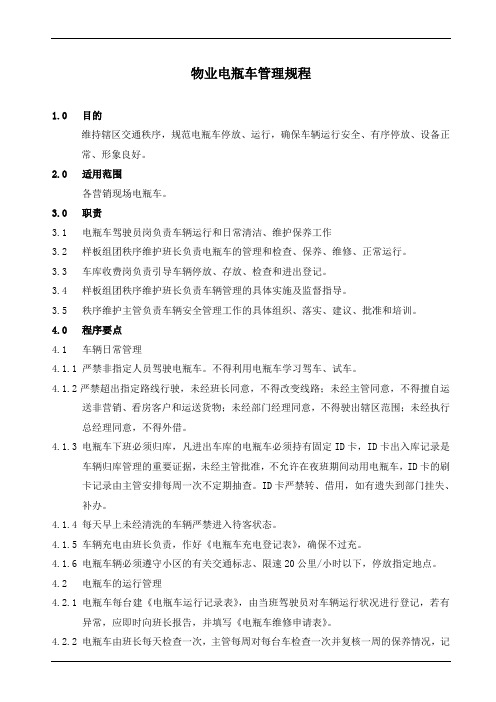 物业电瓶车管理规程

1.0 目的

维持辖区交通秩序，规范电瓶车停放、运行，确保车辆运行安全、有序停放、设备正常、形象良好。

2.0 适用范围

各营销现场电瓶车。

3.0 职责

3.1 电瓶车驾驶员岗负责车辆运行和日常清洁、维护保养工作

3.2 样板组团秩序维护班长负责电瓶车的管理和检查、保养、维修、正常运行。

3.3 车库收费岗负责引导车辆停放、存放、检查和进出登记。

3.4 样板组团秩序维护班长负责车辆管理的具体实施及监督指导。

3.5 秩序维护主管负责车辆安全管理工作的具体组织、落实、建议、批准和培训。

4.0 程序要点

4.1 车辆日常管理

4.1.1 严禁非指定人员驾驶电瓶车。不得利用电瓶车学习驾车、试车。

4.1.2 严禁超出指定路线行驶，未经班长同意，不得改变线路；未经主管同意，不得擅自运送非营销、看房客户和运送货物；未经部门经理同意，不得驶出辖区范围；未经执行总经理同意，不得外借。

4.1.3 电瓶车下班必须归库，凡进出车库的电瓶车必须持有固定ID卡，ID卡出入库记录是车辆归库管理的重要证据，未经主管批准，不允许在夜班期间动用电瓶车，ID卡的刷卡记录由主管安排每周一次不定期抽查。ID卡严禁转、借用，如有遗失到部门挂失、补办。

4.1.4 每天早上未经清洗的车辆严禁进入待客状态。

4.1.5 车辆充电由班长负责，作好《电瓶车充电登记表》，确保不过充。

4.1.6 电瓶车辆必须遵守小区的有关交通标志、限速20公里/小时以下，停放指定地点。

4.2 电瓶车的运行管理

4.2.1 电瓶车每台建《电瓶车运行记录表》，由当班驾驶员对车辆运行状况进行登记，若有异常，应即时向班长报告，并填写《电瓶车维修申请表》。

4.2.2 电瓶车由班长每天检查一次，主管每周对每台车检查一次并复核一周的保养情况，记